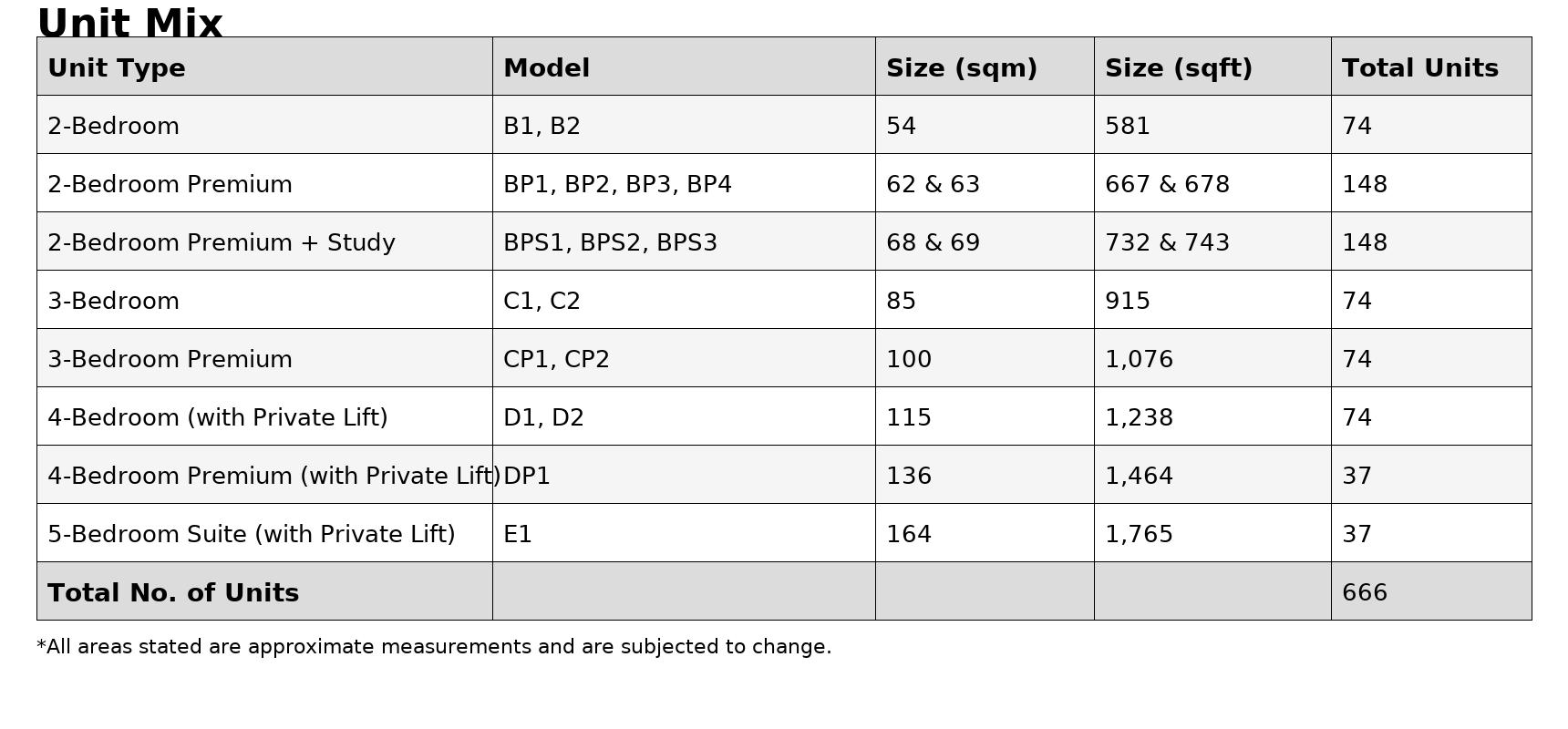 Unit Mix

| Unit Type | Model | Size (sqm) | Size (sqft) | Total Units |
|---|---|---|---|---|
| 2-Bedroom | B1, B2 | 54 | 581 | 74 |
| 2-Bedroom Premium | BP1, BP2, BP3, BP4 | 62 & 63 | 667 & 678 | 148 |
| 2-Bedroom Premium + Study | BPS1, BPS2, BPS3 | 68 & 69 | 732 & 743 | 148 |
| 3-Bedroom | C1, C2 | 85 | 915 | 74 |
| 3-Bedroom Premium | CP1, CP2 | 100 | 1,076 | 74 |
| 4-Bedroom (with Private Lift) | D1, D2 | 115 | 1,238 | 74 |
| 4-Bedroom Premium (with Private Lift) | DP1 | 136 | 1,464 | 37 |
| 5-Bedroom Suite (with Private Lift) | E1 | 164 | 1,765 | 37 |
| Total No. of Units | | | | 666 |

*All areas stated are approximate measurements and are subjected to change.